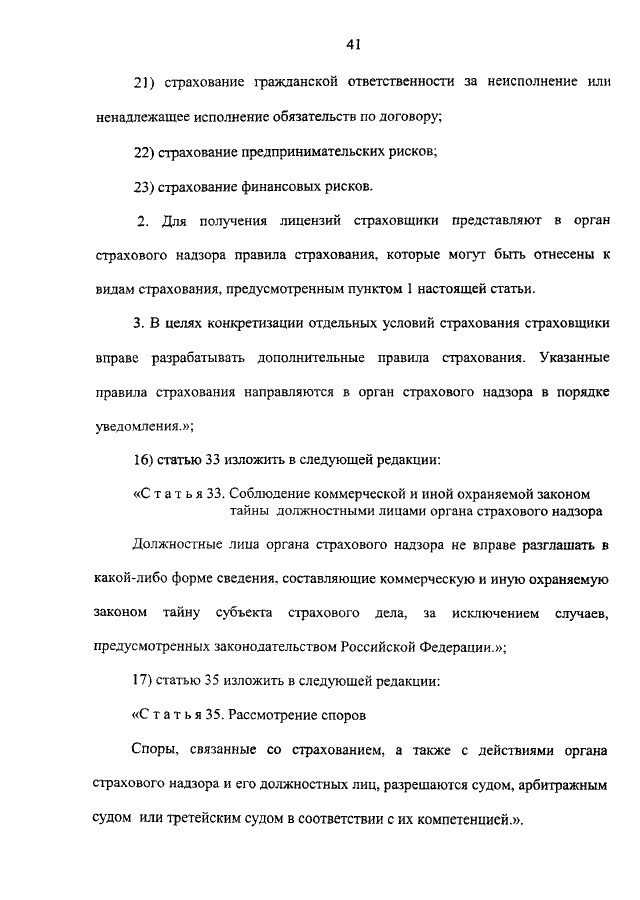 41

21) страхование гражданской ответственности за неисполнение или ненадлежащее исполнение обязательств по договору;

22) страхование предпринимательских рисков;

23) страхование финансовых рисков.

2. Для получения лицензий страховщики представляют в орган страхового надзора правила страхования, которые могут быть отнесены к видам страхования, предусмотренным пунктом 1 настоящей статьи.

3. В целях конкретизации отдельных условий страхования страховщики вправе разрабатывать дополнительные правила страхования. Указанные правила страхования направляются в орган страхового надзора в порядке уведомления.»;

16) статью 33 изложить в следующей редакции:

«С т а т ь я 33. Соблюдение коммерческой и иной охраняемой законом тайны должностными лицами органа страхового надзора

Должностные лица органа страхового надзора не вправе разглашать в какой-либо форме сведения, составляющие коммерческую и иную охраняемую законом тайну субъекта страхового дела, за исключением случаев, предусмотренных законодательством Российской Федерации.»;

17) статью 35 изложить в следующей редакции:

«С т а т ь я 35. Рассмотрение споров

Споры, связанные со страхованием, а также с действиями органа страхового надзора и его должностных лиц, разрешаются судом, арбитражным судом или третейским судом в соответствии с их компетенцией.».